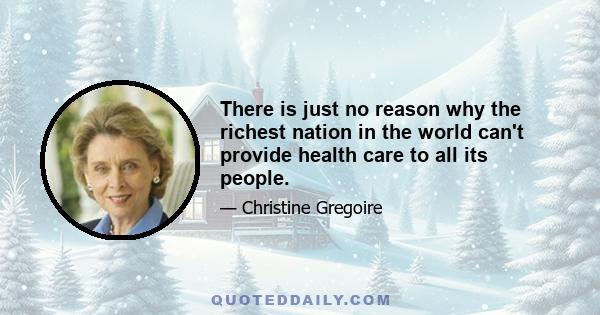 There is just no reason why the richest nation in the world can't provide health care to all its people.

— Christine Gregoire

QUOTEDDAILY.COM